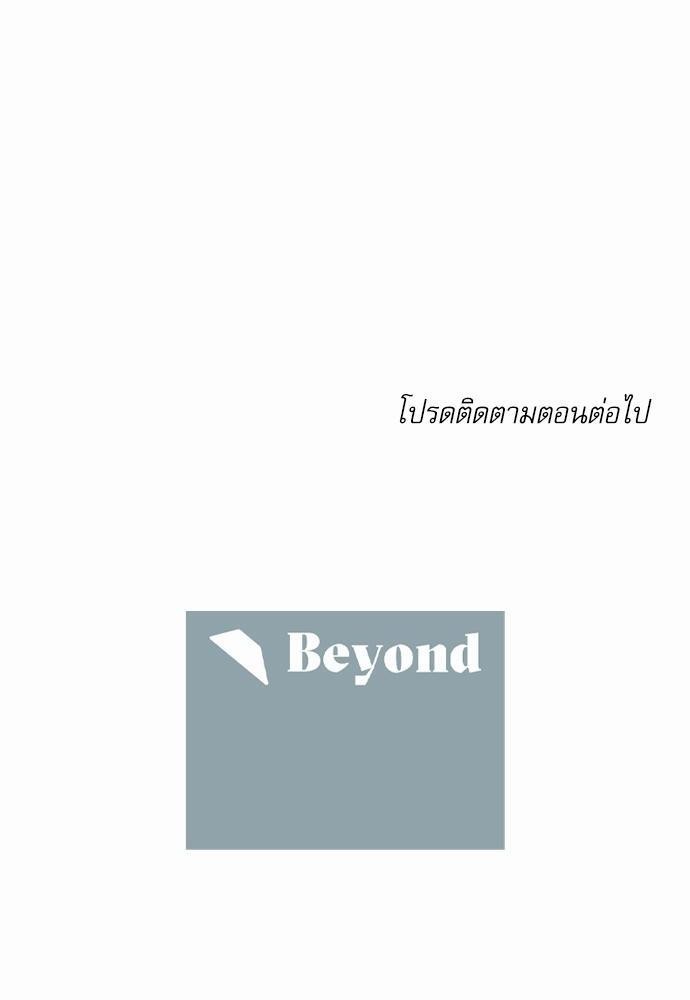 โปรดติดตามตอนต่อไป

Beyond